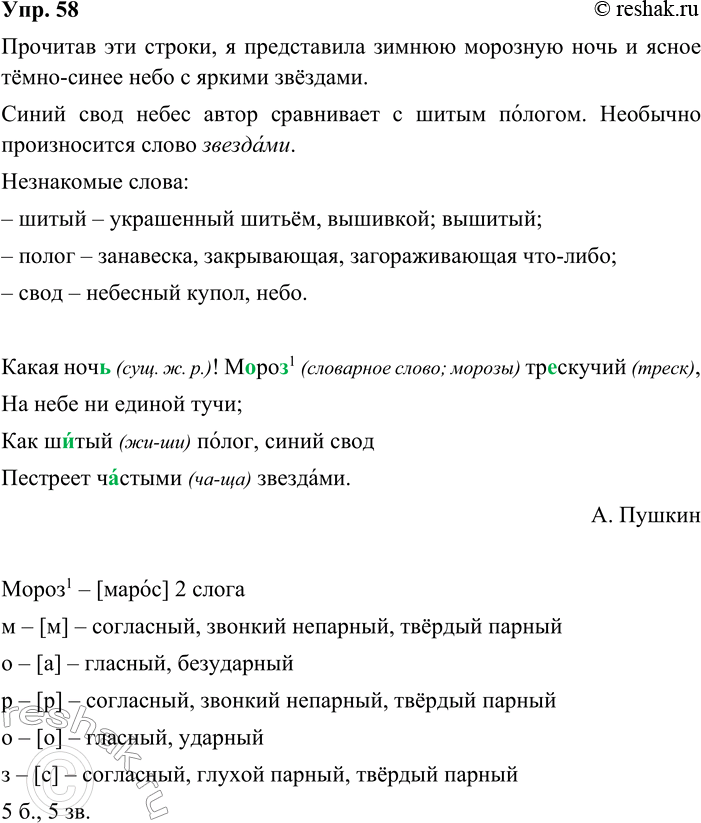 Упр. 58 © reshak.ru

Прочитав эти строки, я представила зимнюю морозную ночь и ясное тёмно-синее небо с яркими звёздами.

Синий свод небес автор сравнивает с шитым по́логом. Необычно произносится слово звезда́ми.

Незнакомые слова:
– шитый – украшенный шитьём, вышивкой; вышитый;
– полог – занавеска, закрывающая, загораживающая что-либо;
– свод – небесный купол, небо.

Какая ночь (сущ. ж. р.)! Мороз$^1$ (словарное слово; морозы) трескучий (треск),
На небе ни единой тучи;
Как ши́тый (жи-ши) по́лог, синий свод
Пестреет ча́стыми (ча-ща) звезда́ми.

А. Пушкин

Мороз$^1$ – [маро́с] 2 слога
м – [м] – согласный, звонкий непарный, твёрдый парный
о – [а] – гласный, безударный
р – [р] – согласный, звонкий непарный, твёрдый парный
о – [о] – гласный, ударный
з – [с] – согласный, глухой парный, твёрдый парный
5 б., 5 зв.

reshak.ru